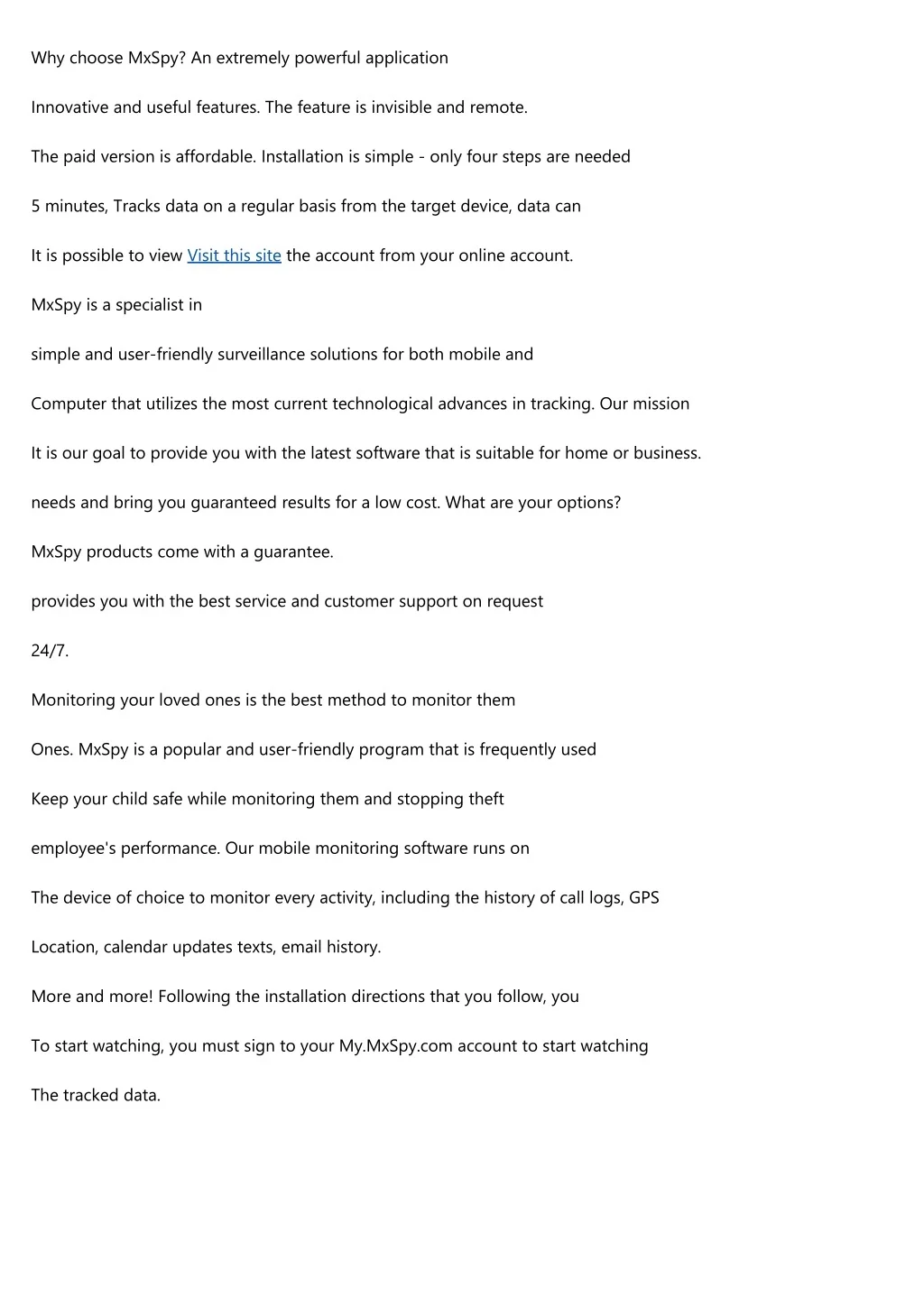 Why choose MxSpy? An extremely powerful application

Innovative and useful features. The feature is invisible and remote.

The paid version is affordable. Installation is simple - only four steps are needed

5 minutes, Tracks data on a regular basis from the target device, data can

It is possible to view Visit this site the account from your online account.

MxSpy is a specialist in

simple and user-friendly surveillance solutions for both mobile and

Computer that utilizes the most current technological advances in tracking. Our mission

It is our goal to provide you with the latest software that is suitable for home or business.

needs and bring you guaranteed results for a low cost. What are your options?

MxSpy products come with a guarantee.

provides you with the best service and customer support on request

24/7.

Monitoring your loved ones is the best method to monitor them

Ones. MxSpy is a popular and user-friendly program that is frequently used

Keep your child safe while monitoring them and stopping theft

employee's performance. Our mobile monitoring software runs on

The device of choice to monitor every activity, including the history of call logs, GPS

Location, calendar updates texts, email history.

More and more! Following the installation directions that you follow, you

To start watching, you must sign to your My.MxSpy.com account to start watching

The tracked data.